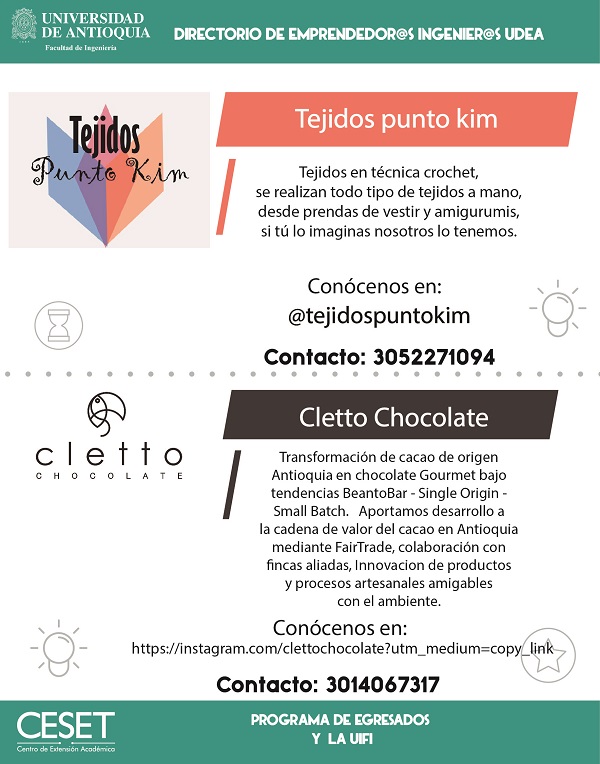 UNIVERSIDAD DE ANTIOQUIA
Facultad de Ingeniería

DIRECTORIO DE EMPRENDEDOR@S INGENIER@S UDEA

Tejidos
Punto Kim

Tejidos punto kim

Tejidos en técnica crochet, se realizan todo tipo de tejidos a mano, desde prendas de vestir y amigurumis, si tú lo imaginas nosotros lo tenemos.

Conócenos en:
@tejidospuntokim

Contacto: 3052271094

cletto
CHOCOLATE

Cletto Chocolate

Transformación de cacao de origen Antioquia en chocolate Gourmet bajo tendencias BeantoBar - Single Origin - Small Batch. Aportamos desarrollo a la cadena de valor del cacao en Antioquia mediante FairTrade, colaboración con fincas aliadas, Innovacion de productos y procesos artesanales amigables con el ambiente.

Conócenos en:
https://instagram.com/clettochocolate?utm_medium=copy_link

Contacto: 3014067317

CESET
Centro de Extensión Académica

PROGRAMA DE EGRESADOS
Y LA UIFI